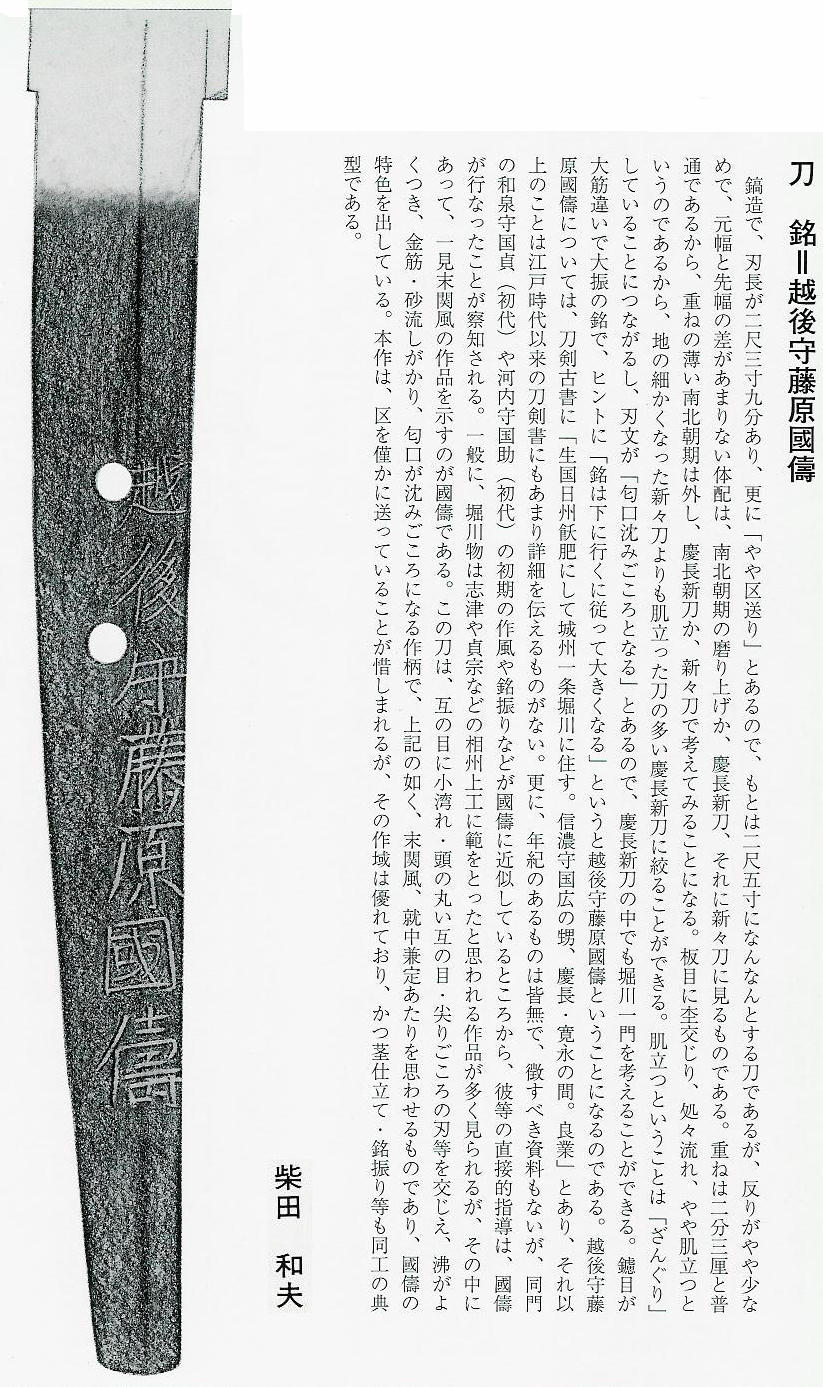 刀　銘＝越後守藤原國儔

鎬造で、刃長が二尺三寸九分あり、更に「やや区送り」とあるので、もとは二尺五寸になんなんとする刀であるが、反りがやや少なめで、元幅と先幅の差があまりない体配は、南北朝期の磨り上げか、慶長新刀、それに新々刀に見るものである。重ねは二分三厘と普通であるから、重ねの薄い南北朝期は外し、慶長新刀か、新々刀で考えてみることになる。板目に杢交じり、処々流れ、やや肌立つというのであるから、地の細かくなった新々刀よりも肌立った刀の多い慶長新刀に絞ることができる。肌立つということは「ざんぐり」していることにつながるし、刃文が「匂口沈みごころとなる」とあるので、慶長新刀の中でも堀川一門を考えることができる。鑢目が大筋違いで大振の銘で、ヒントに「銘は下に行くに従って大きくなる」というと越後守藤原國儔ということになるのである。越後守藤原國儔については、刀剣古書に「生国日州飫肥にして城州一条堀川に住す。信濃守国広の甥、慶長・寛永の間。良業」とあり、それ以上のことは江戸時代以来の刀剣書にもあまり詳細を伝えるものがない。更に、年紀のあるものは皆無で、徴すべき資料もないが、同門の和泉守国貞（初代）や河内守国助（初代）の初期の作風や銘振りなどが國儔に近似しているところから、彼等の直接的指導は、國儔が行なったことが察知される。一般に、堀川物は志津や貞宗などの相州上工に範をとったと思われる作品が多く見られるが、その中にあって、一見末関風の作品を示すのが國儔である。この刀は、互の目に小湾れ・頭の丸い互の目・尖りごころの刃等を交じえ、沸がよくつき、金筋・砂流しがかり、匂口が沈みごころになる作柄で、上記の如く、末関風、就中兼定あたりを思わせるものであり、國儔の特色を出している。本作は、区を僅かに送っていることが惜しまれるが、その作域は優れており、かつ茎仕立て・銘振り等も同工の典型である。

柴田　和夫

越後守藤原國儔